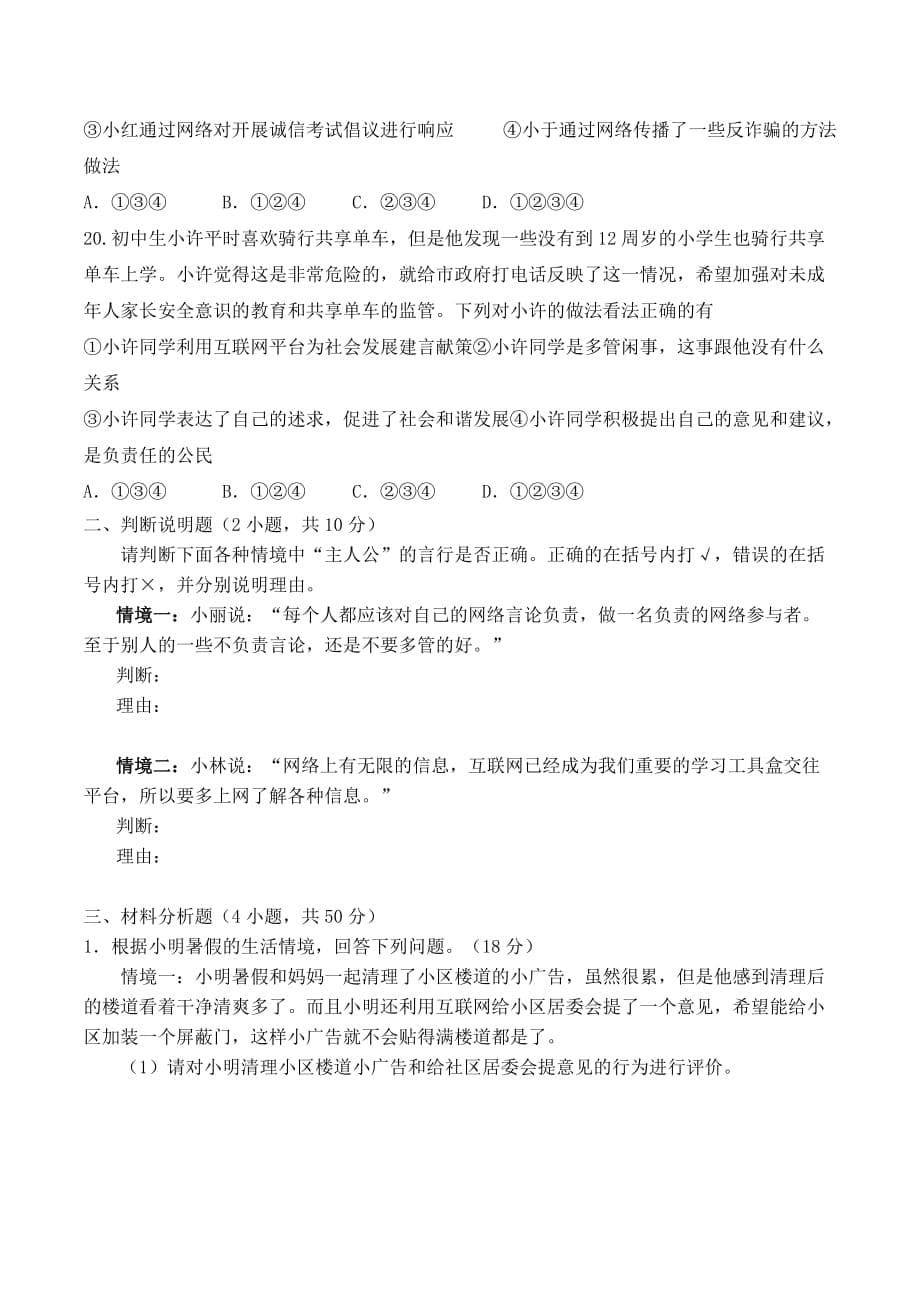 ③小红通过网络对开展诚信考试倡议进行响应　　④小于通过网络传播了一些反诈骗的方法做法

A. ①③④　　B. ①②④　　C. ②③④　　D. ①②③④

20.初中生小许平时喜欢骑行共享单车，但是他发现一些没有到12周岁的小学生也骑行共享单车上学。小许觉得这是非常危险的，就给市政府打电话反映了这一情况，希望加强对未成年人家长安全意识的教育和共享单车的监管。下列对小许的做法看法正确的有

①小许同学利用互联网平台为社会发展建言献策②小许同学是多管闲事，这事跟他没有什么关系

③小许同学表达了自己的述求，促进了社会和谐发展④小许同学积极提出自己的意见和建议，是负责任的公民

A. ①③④　　B. ①②④　　C. ②③④　　D. ①②③④

二、判断说明题（2小题，共10分）

请判断下面各种情境中“主人公”的言行是否正确。正确的在括号内打√，错误的在括号内打×，并分别说明理由。

情境一：小丽说：“每个人都应该对自己的网络言论负责，做一名负责的网络参与者。至于别人的一些不负责言论，还是不要多管的好。”

判断：

理由：

情境二：小林说：“网络上有无限的信息，互联网已经成为我们重要的学习工具盒交往平台，所以要多上网了解各种信息。”

判断：

理由：

三、材料分析题（4小题，共50分）

1．根据小明暑假的生活情境，回答下列问题。（18分）

情境一：小明暑假和妈妈一起清理了小区楼道的小广告，虽然很累，但是他感到清理后的楼道看着干净清爽多了。而且小明还利用互联网给小区居委会提了一个意见，希望能给小区加装一个屏蔽门，这样小广告就不会贴得满楼道都是了。

（1）请对小明清理小区楼道小广告和给社区居委会提意见的行为进行评价。